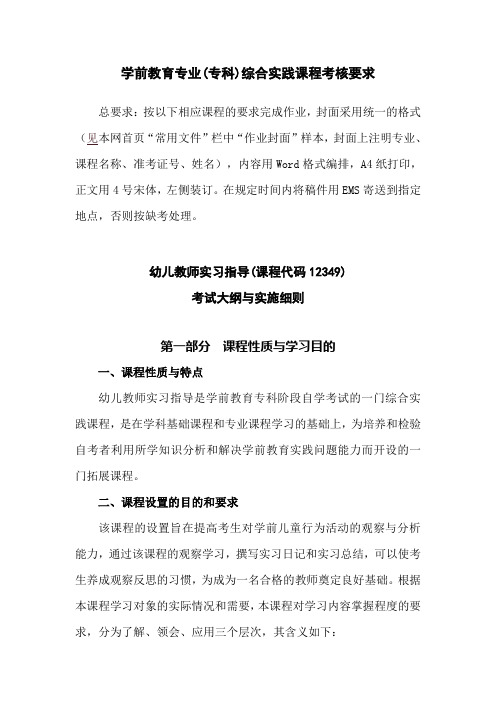 学前教育专业(专科)综合实践课程考核要求

总要求：按以下相应课程的要求完成作业，封面采用统一的格式（见本网首页“常用文件”栏中“作业封面”样本，封面上注明专业、课程名称、准考证号、姓名），内容用 Word 格式编排，A4 纸打印，正文用 4 号宋体，左侧装订。在规定时间内将稿件用 EMS 寄送到指定地点，否则按缺考处理。

幼儿教师实习指导(课程代码 12349)
考试大纲与实施细则

第一部分 课程性质与学习目的

一、课程性质与特点

幼儿教师实习指导是学前教育专科阶段自学考试的一门综合实践课程，是在学科基础课程和专业课程学习的基础上，为培养和检验自考者利用所学知识分析和解决学前教育实践问题能力而开设的一门拓展课程。

二、课程设置的目的和要求

该课程的设置旨在提高考生对学前儿童行为活动的观察与分析能力，通过该课程的观察学习，撰写实习日记和实习总结，可以使考生养成观察反思的习惯，为成为一名合格的教师奠定良好基础。根据本课程学习对象的实际情况和需要，本课程对学习内容掌握程度的要求，分为了解、领会、应用三个层次，其含义如下：